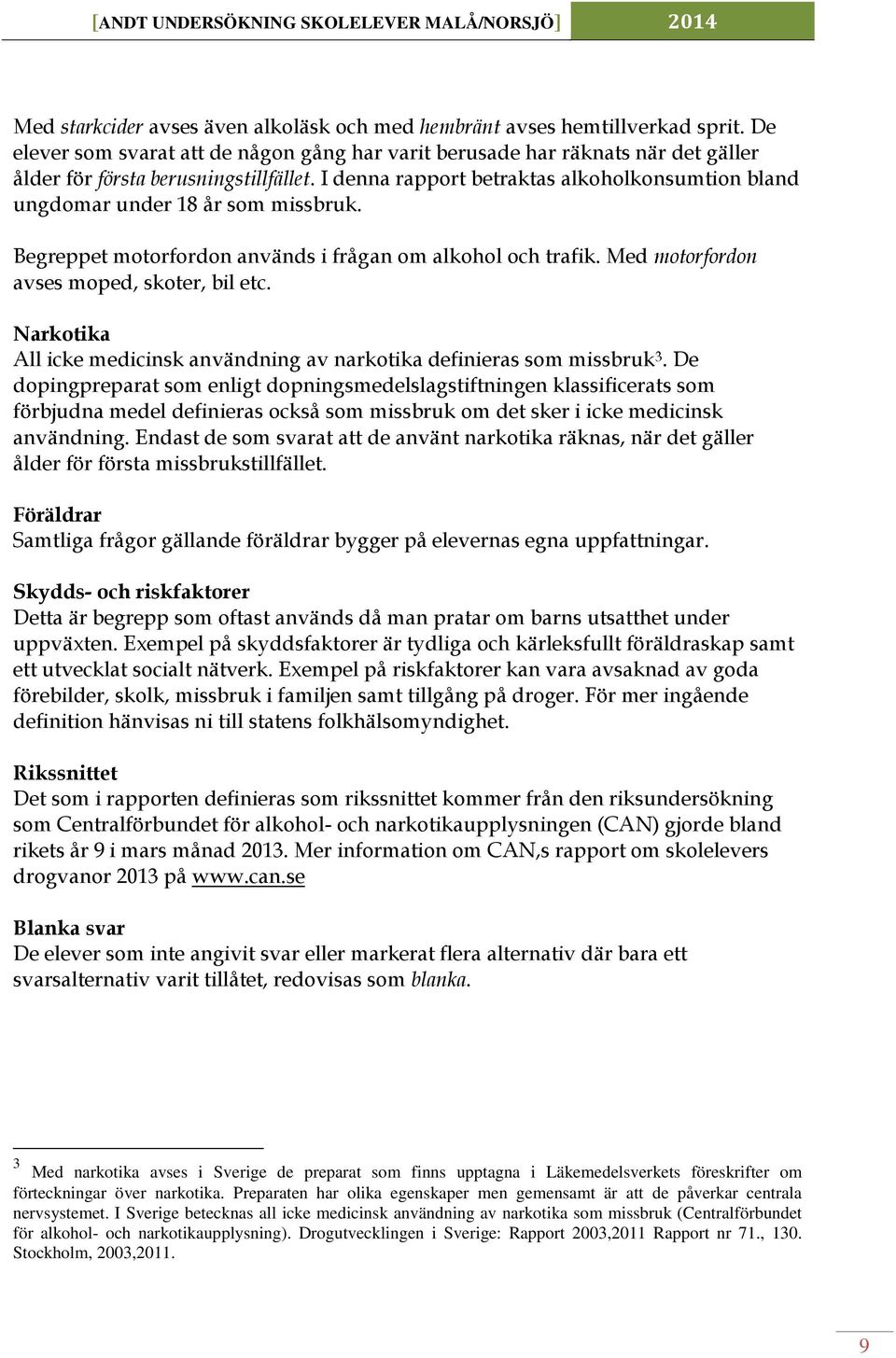 [ANDT UNDERSÖKNING SKOLELEVER MALÅ/NORSJÖ] 2014

Med starkcider avses även alkoläsk och med hembränt avses hemtillverkad sprit. De elever som svarat att de någon gång har varit berusade har räknats när det gäller ålder för första berusningstillfället. I denna rapport betraktas alkoholkonsumtion bland ungdomar under 18 år som missbruk.

Begreppet motorfordon används i frågan om alkohol och trafik. Med motorfordon avses moped, skoter, bil etc.

Narkotika
All icke medicinsk användning av narkotika definieras som missbruk$^3$. De dopingpreparat som enligt dopningsmedelslagstiftningen klassificerats som förbjudna medel definieras också som missbruk om det sker i icke medicinsk användning. Endast de som svarat att de använt narkotika räknas, när det gäller ålder för första missbrukstillfället.

Föräldrar
Samtliga frågor gällande föräldrar bygger på elevernas egna uppfattningar.

Skydds- och riskfaktorer
Detta är begrepp som oftast används då man pratar om barns utsatthet under uppväxten. Exempel på skyddsfaktorer är tydliga och kärleksfullt föräldraskap samt ett utvecklat socialt nätverk. Exempel på riskfaktorer kan vara avsaknad av goda förebilder, skolk, missbruk i familjen samt tillgång på droger. För mer ingående definition hänvisas ni till statens folkhälsomyndighet.

Rikssnittet
Det som i rapporten definieras som rikssnittet kommer från den riksundersökning som Centralförbundet för alkohol- och narkotikaupplysningen (CAN) gjorde bland rikets år 9 i mars månad 2013. Mer information om CAN,s rapport om skolelevers drogvanor 2013 på www.can.se

Blanka svar
De elever som inte angivit svar eller markerat flera alternativ där bara ett svarsalternativ varit tillåtet, redovisas som blanka.

$^3$ Med narkotika avses i Sverige de preparat som finns upptagna i Läkemedelsverkets föreskrifter om förteckningar över narkotika. Preparaten har olika egenskaper men gemensamt är att de påverkar centrala nervsystemet. I Sverige betecknas all icke medicinsk användning av narkotika som missbruk (Centralförbundet för alkohol- och narkotikaupplysning). Drogutvecklingen i Sverige: Rapport 2003,2011 Rapport nr 71., 130. Stockholm, 2003,2011.

9